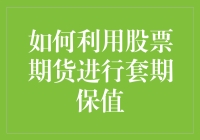 如何利用股票期货进行套期保值